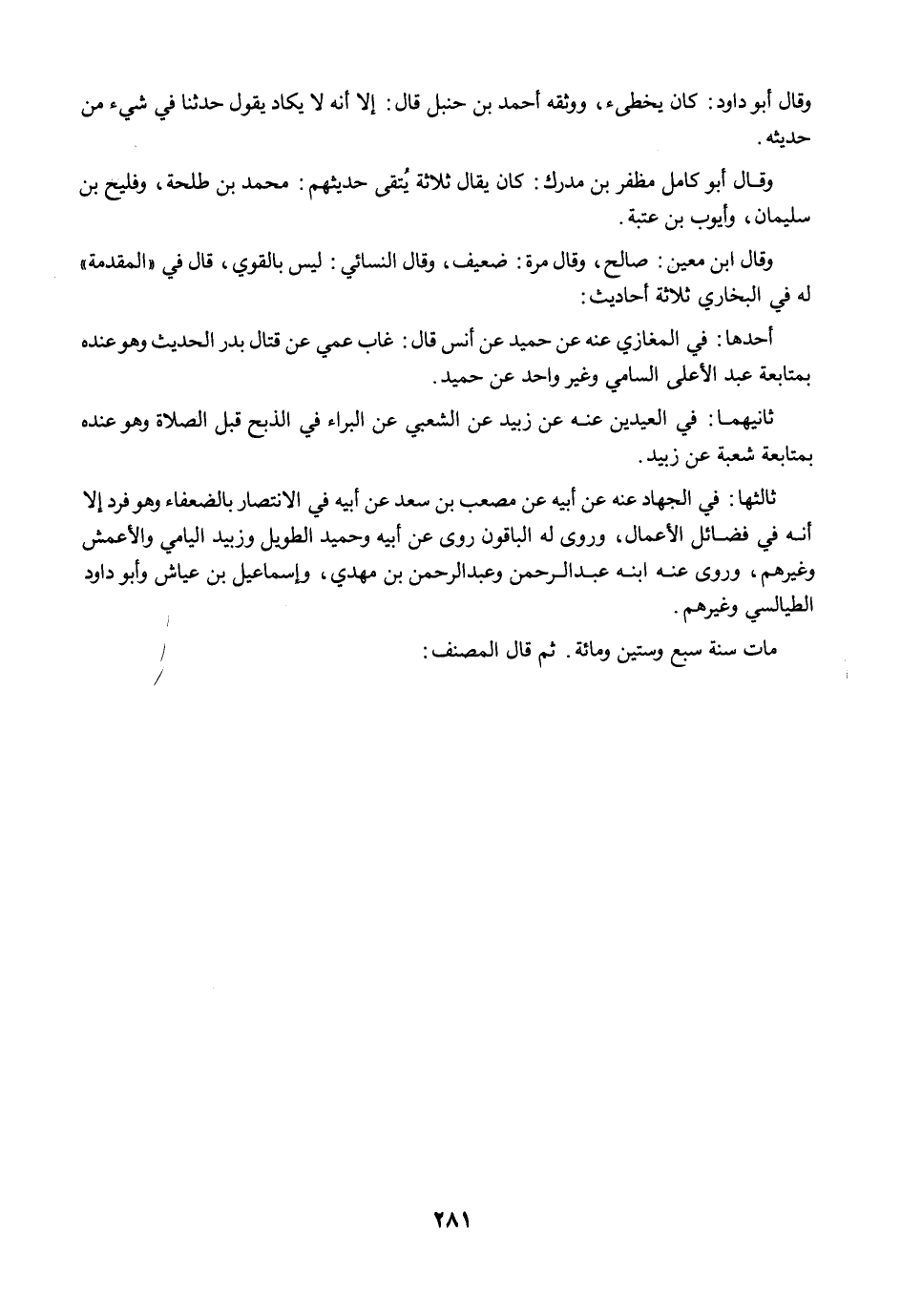 وقال أبو داود: كان يخطىء، ووثقه أحمد بن حنبل قال: إلا أنه لا يكاد يقول حدثنا في شيء من حديثه.

وقال أبو كامل مظفر بن مدرك: كان يقال ثلاثة يُتقى حديثهم: محمد بن طلحة، وفليح بن سليمان، وأيوب بن عتبة.

وقال ابن معين: صالح، وقال مرة: ضعيف، وقال النسائي: ليس بالقوي، قال في «المقدمة» له في البخاري ثلاثة أحاديث:

أحدها: في المغازي عنه عن حميد عن أنس قال: غاب عمي عن قتال بدر الحديث وهو عنده بمتابعة عبد الأعلى السامي وغير واحد عن حميد.

ثانيهما: في العيدين عنه عن زبيد عن الشعبي عن البراء في الذبح قبل الصلاة وهو عنده بمتابعة شعبة عن زبيد.

ثالثها: في الجهاد عنه عن أبيه عن مصعب بن سعد عن أبيه في الانتصار بالضعفاء وهو فرد إلا أنه في فضائل الأعمال، وروى له الباقون روى عن أبيه وحميد الطويل وزبيد اليامي والأعمش وغيرهم، وروى عنه ابنه عبدالرحمن وعبدالرحمن بن مهدي، وإسماعيل بن عياش وأبو داود الطيالسي وغيرهم.

مات سنة سبع وستين ومائة. ثم قال المصنف:

٢٨١